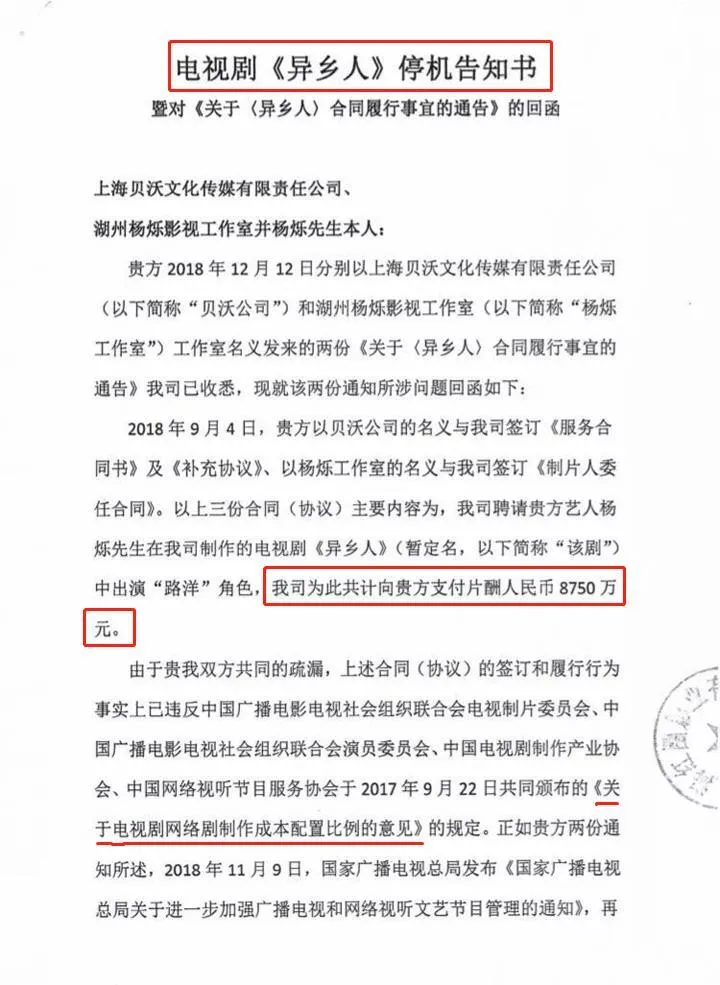 电视剧《异乡人》停机告知书
暨对《关于〈异乡人〉合同履行事宜的通告》的回函

上海贝沃文化传媒有限责任公司、
湖州杨烁影视工作室并杨烁先生本人：

贵方 2018 年 12 月 12 日分别以上海贝沃文化传媒有限责任公司（以下简称“贝沃公司”）和湖州杨烁影视工作室（以下简称“杨烁工作室”）工作室名义发来的两份《关于〈异乡人〉合同履行事宜的通告》我司已收悉，现就该两份通知所涉问题回函如下：

2018 年 9 月 4 日，贵方以贝沃公司的名义与我司签订《服务合同书》及《补充协议》、以杨烁工作室的名义与我司签订《制片人委任合同》。以上三份合同（协议）主要内容为，我司聘请贵方艺人杨烁先生在我司制作的电视剧《异乡人》（暂定名，以下简称“该剧”）中出演“路洋”角色，我司为此共计向贵方支付片酬人民币 8750 万元。

由于贵我双方共同的疏漏，上述合同（协议）的签订和履行行为事实上已违反中国广播电影电视社会组织联合会电视制片委员会、中国广播电影电视社会组织联合会演员委员会、中国电视剧制作产业协会、中国网络视听节目服务协会于 2017 年 9 月 22 日共同颁布的《关于电视剧网络剧制作成本配置比例的意见》的规定。正如贵方两份通知所述，2018 年 11 月 9 日，国家广播电视总局发布《国家广播电视总局关于进一步加强广播电视和网络视听文艺节目管理的通知》，再